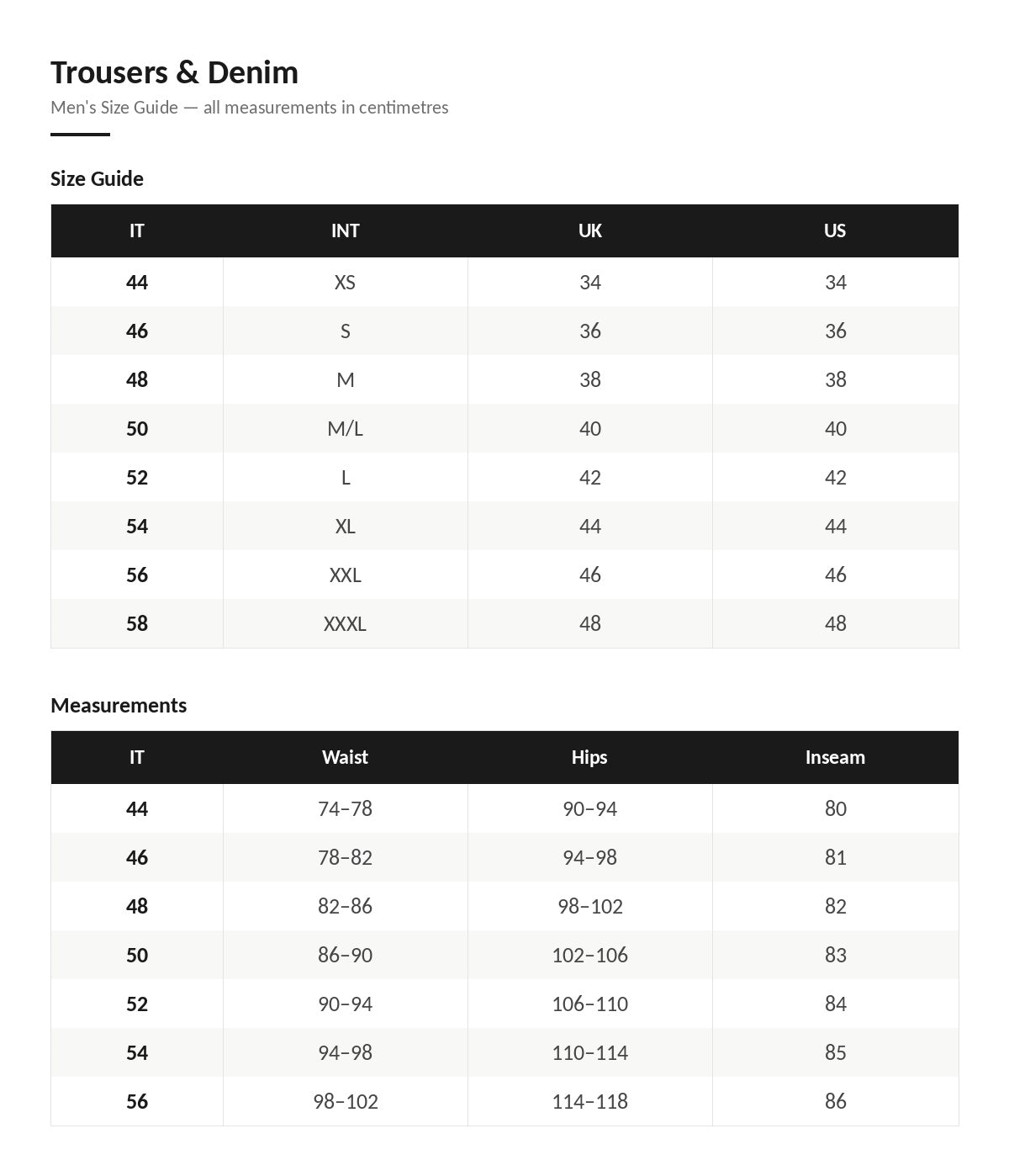 Trousers & Denim

Men's Size Guide — all measurements in centimetres

Size Guide

| IT | INT | UK | US |
|---|---|---|---|
| 44 | XS | 34 | 34 |
| 46 | S | 36 | 36 |
| 48 | M | 38 | 38 |
| 50 | M/L | 40 | 40 |
| 52 | L | 42 | 42 |
| 54 | XL | 44 | 44 |
| 56 | XXL | 46 | 46 |
| 58 | XXXL | 48 | 48 |

Measurements

| IT | Waist | Hips | Inseam |
|---|---|---|---|
| 44 | 74–78 | 90–94 | 80 |
| 46 | 78–82 | 94–98 | 81 |
| 48 | 82–86 | 98–102 | 82 |
| 50 | 86–90 | 102–106 | 83 |
| 52 | 90–94 | 106–110 | 84 |
| 54 | 94–98 | 110–114 | 85 |
| 56 | 98–102 | 114–118 | 86 |